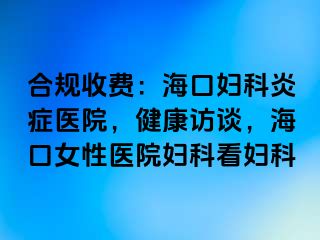 合规收费：海口妇科炎症医院，健康访谈，海口女性医院妇科看妇科